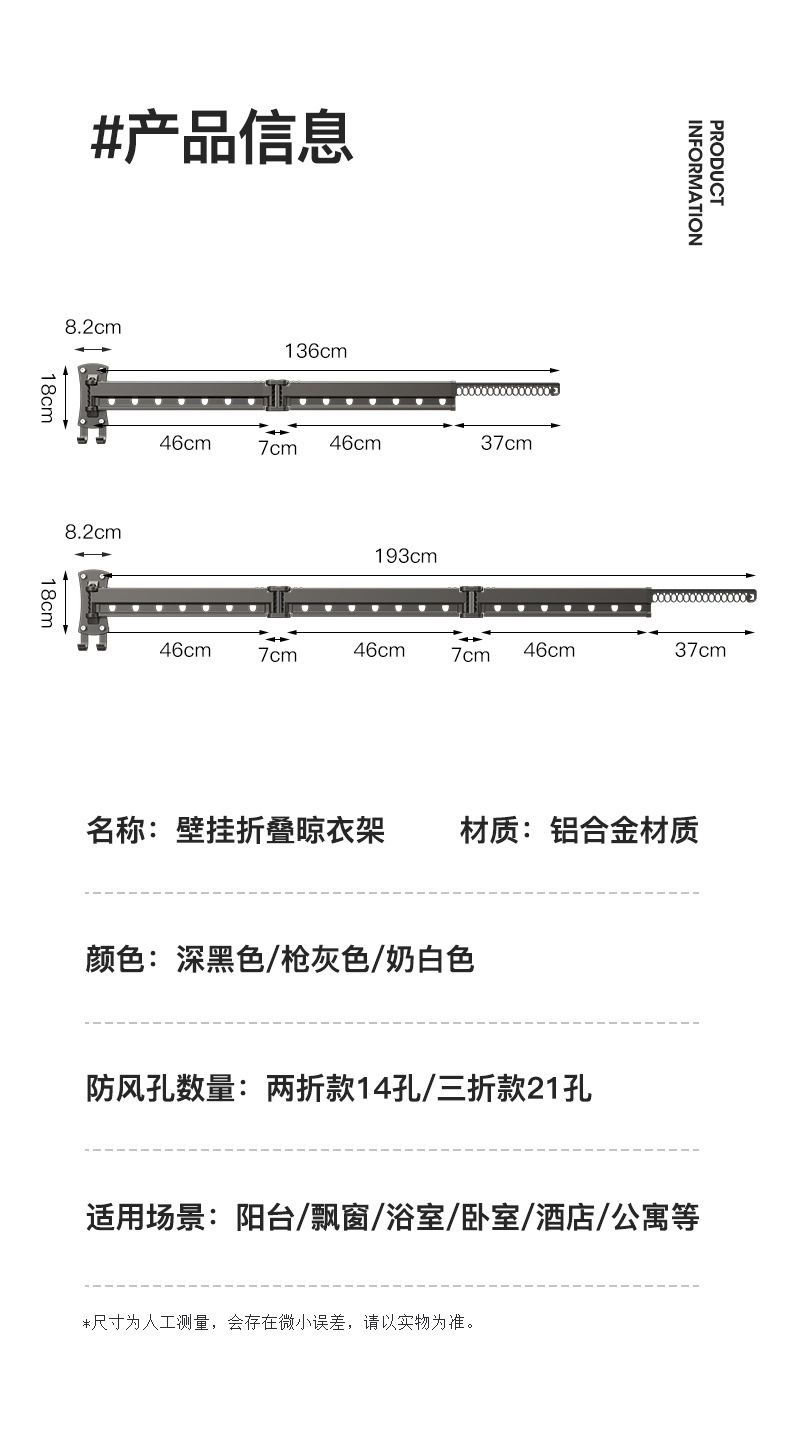 #产品信息

PRODUCT INFORMATION

8.2cm
136cm
18cm
46cm
7cm
46cm
37cm

8.2cm
193cm
18cm
46cm
7cm
46cm
7cm
46cm
37cm

名称：壁挂折叠晾衣架　　材质：铝合金材质

颜色：深黑色/枪灰色/奶白色

防风孔数量：两折款14孔/三折款21孔

适用场景：阳台/飘窗/浴室/卧室/酒店/公寓等

*尺寸为人工测量，会存在微小误差，请以实物为准。